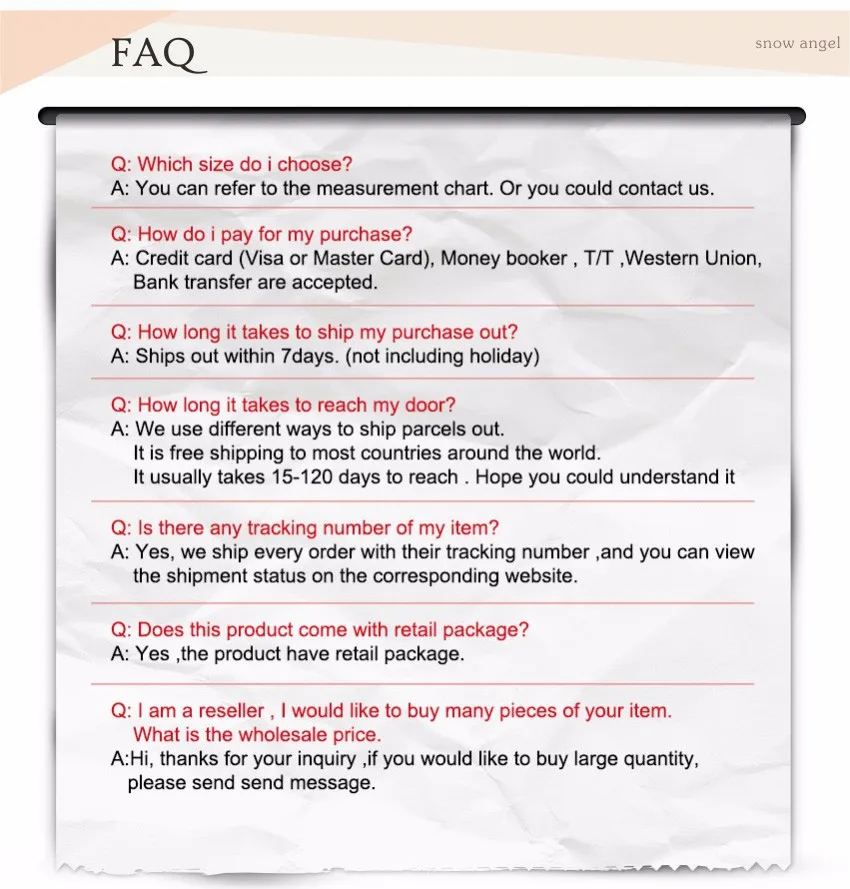 FAQ

snow angel

Q: Which size do i choose?
A: You can refer to the measurement chart. Or you could contact us.

Q: How do i pay for my purchase?
A: Credit card (Visa or Master Card), Money booker , T/T ,Western Union, Bank transfer are accepted.

Q: How long it takes to ship my purchase out?
A: Ships out within 7days. (not including holiday)

Q: How long it takes to reach my door?
A: We use different ways to ship parcels out.
It is free shipping to most countries around the world.
It usually takes 15-120 days to reach . Hope you could understand it

Q: Is there any tracking number of my item?
A: Yes, we ship every order with their tracking number ,and you can view the shipment status on the corresponding website.

Q: Does this product come with retail package?
A: Yes ,the product have retail package.

Q: I am a reseller , I would like to buy many pieces of your item.
What is the wholesale price.
A:Hi, thanks for your inquiry ,if you would like to buy large quantity, please send send message.